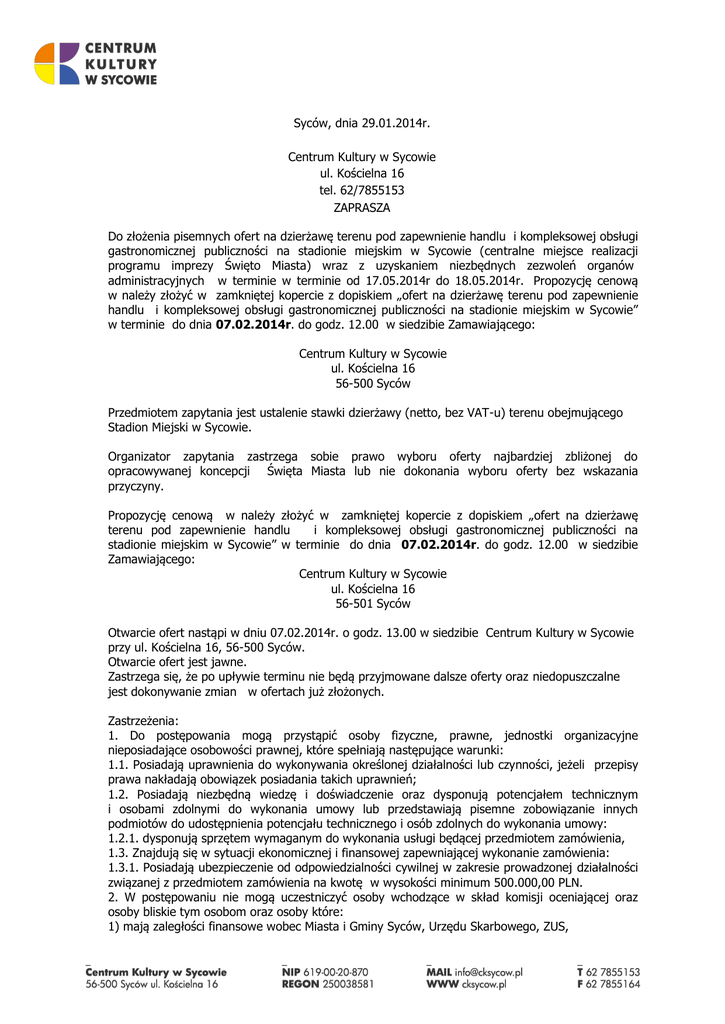 CENTRUM KULTURY W SYCOWIE

Syców, dnia 29.01.2014r.

Centrum Kultury w Sycowie
ul. Kościelna 16
tel. 62/7855153
ZAPRASZA

Do złożenia pisemnych ofert na dzierżawę terenu pod zapewnienie handlu i kompleksowej obsługi gastronomicznej publiczności na stadionie miejskim w Sycowie (centralne miejsce realizacji programu imprezy Święto Miasta) wraz z uzyskaniem niezbędnych zezwoleń organów administracyjnych w terminie w terminie od 17.05.2014r do 18.05.2014r. Propozycję cenową w należy złożyć w zamkniętej kopercie z dopiskiem „ofert na dzierżawę terenu pod zapewnienie handlu i kompleksowej obsługi gastronomicznej publiczności na stadionie miejskim w Sycowie" w terminie do dnia **07.02.2014r**. do godz. 12.00 w siedzibie Zamawiającego:

Centrum Kultury w Sycowie
ul. Kościelna 16
56-500 Syców

Przedmiotem zapytania jest ustalenie stawki dzierżawy (netto, bez VAT-u) terenu obejmującego Stadion Miejski w Sycowie.

Organizator zapytania zastrzega sobie prawo wyboru oferty najbardziej zbliżonej do opracowywanej koncepcji Święta Miasta lub nie dokonania wyboru oferty bez wskazania przyczyny.

Propozycję cenową w należy złożyć w zamkniętej kopercie z dopiskiem „ofert na dzierżawę terenu pod zapewnienie handlu i kompleksowej obsługi gastronomicznej publiczności na stadionie miejskim w Sycowie" w terminie do dnia **07.02.2014r**. do godz. 12.00 w siedzibie Zamawiającego:
Centrum Kultury w Sycowie
ul. Kościelna 16
56-501 Syców

Otwarcie ofert nastąpi w dniu 07.02.2014r. o godz. 13.00 w siedzibie Centrum Kultury w Sycowie przy ul. Kościelna 16, 56-500 Syców.
Otwarcie ofert jest jawne.
Zastrzega się, że po upływie terminu nie będą przyjmowane dalsze oferty oraz niedopuszczalne jest dokonywanie zmian w ofertach już złożonych.

Zastrzeżenia:
1. Do postępowania mogą przystąpić osoby fizyczne, prawne, jednostki organizacyjne nieposiadające osobowości prawnej, które spełniają następujące warunki:
1.1. Posiadają uprawnienia do wykonywania określonej działalności lub czynności, jeżeli przepisy prawa nakładają obowiązek posiadania takich uprawnień;
1.2. Posiadają niezbędną wiedzę i doświadczenie oraz dysponują potencjałem technicznym i osobami zdolnymi do wykonania umowy lub przedstawiają pisemne zobowiązanie innych podmiotów do udostępnienia potencjału technicznego i osób zdolnych do wykonania umowy:
1.2.1. dysponują sprzętem wymaganym do wykonania usługi będącej przedmiotem zamówienia,
1.3. Znajdują się w sytuacji ekonomicznej i finansowej zapewniającej wykonanie zamówienia:
1.3.1. Posiadają ubezpieczenie od odpowiedzialności cywilnej w zakresie prowadzonej działalności związanej z przedmiotem zamówienia na kwotę w wysokości minimum 500.000,00 PLN.
2. W postępowaniu nie mogą uczestniczyć osoby wchodzące w skład komisji oceniającej oraz osoby bliskie tym osobom oraz osoby które:
1) mają zaległości finansowe wobec Miasta i Gminy Syców, Urzędu Skarbowego, ZUS,

Centrum Kultury w Sycowie
56-500 Syców ul. Kościelna 16
NIP 619-00-20-870
REGON 250038581
MAIL info@cksycow.pl
WWW cksycow.pl
T 62 7855153
F 62 7855164